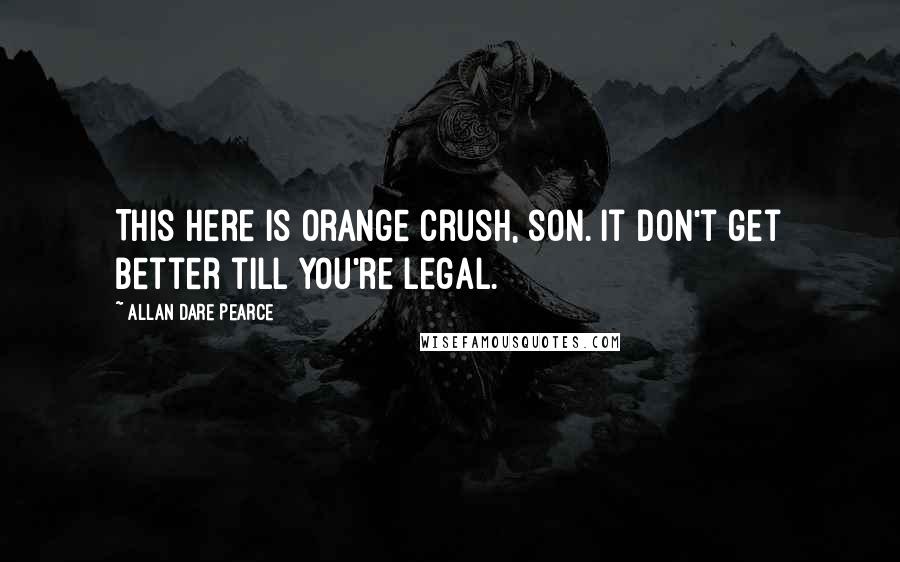 THIS HERE IS ORANGE CRUSH, SON. IT DON'T GET BETTER TILL YOU'RE LEGAL.

~ ALLAN DARE PEARCE

WISEFAMOUSQUOTES.COM